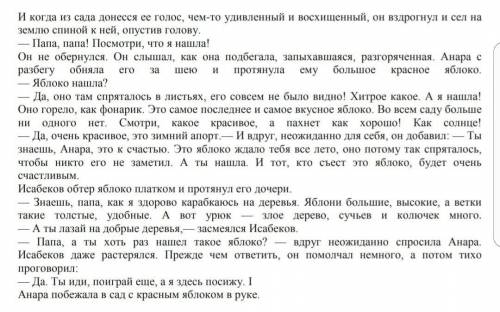 И когда из сада донесся ее голос, чем-то удивленный и восхищенный, он вздрогнул и сел на землю спиной к ней, опустив голову.
— Папа, папа! Посмотри, что я нашла!
Он не обернулся. Он слышал, как она подбегала, запыхавшаяся, разгоряченная. Анара с разбегу обняла его за шею и протянула ему большое красное яблоко.
— Яблоко нашла?
— Да, оно там спряталось в листьях, его совсем не было видно! Хитрое какое. А я нашла! Оно горело, как фонарик. Это самое последнее и самое вкусное яблоко. Во всем саду больше ни одного нет. Смотри, какое красивое, а пахнет как хорошо! Как солнце!
— Да, очень красивое, это зимний апорт.— И вдруг, неожиданно для себя, он добавил: — Ты знаешь, Анара, это к счастью. Это яблоко ждало тебя все лето, оно потому так спряталось, чтобы никто его не заметил. А ты нашла. И тот, кто съест это яблоко, будет очень счастливым.
Исабеков обтер яблоко платком и протянул его дочери.
— Знаешь, папа, как я здорово карабкаюсь на деревья. Яблони большие, высокие, а ветки такие толстые, удобные. А вот урюк — злое дерево, сучьев и колючек много.
— А ты лазай на добрые деревья,— засмеялся Исабеков.
— Папа, а ты хоть раз нашел такое яблоко? — вдруг неожиданно спросила Анара. Исабеков даже растерялся. Прежде чем ответить, он помолчал немного, а потом тихо проговорил:
— Да. Ты иди, поиграй еще, а я здесь посижу. I
Анара побежала в сад с красным яблоком в руке.